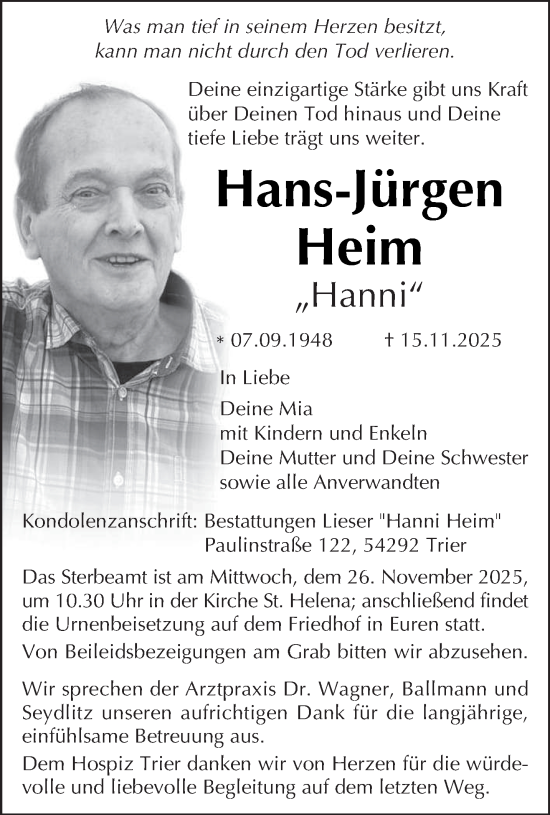 Was man tief in seinem Herzen besitzt, kann man nicht durch den Tod verlieren.

Deine einzigartige Stärke gibt uns Kraft über Deinen Tod hinaus und Deine tiefe Liebe trägt uns weiter.

Hans-Jürgen Heim

„Hanni“

* 07.09.1948 † 15.11.2025

In Liebe

Deine Mia
mit Kindern und Enkeln
Deine Mutter und Deine Schwester
sowie alle Anverwandten

Kondolenzanschrift: Bestattungen Lieser "Hanni Heim"
Paulinstraße 122, 54292 Trier

Das Sterbeamt ist am Mittwoch, dem 26. November 2025, um 10.30 Uhr in der Kirche St. Helena; anschließend findet die Urnenbeisetzung auf dem Friedhof in Euren statt.

Von Beileidsbezeigungen am Grab bitten wir abzusehen.

Wir sprechen der Arztpraxis Dr. Wagner, Ballmann und Seydlitz unseren aufrichtigen Dank für die langjährige, einfühlsame Betreuung aus.

Dem Hospiz Trier danken wir von Herzen für die würdevolle und liebevolle Begleitung auf dem letzten Weg.